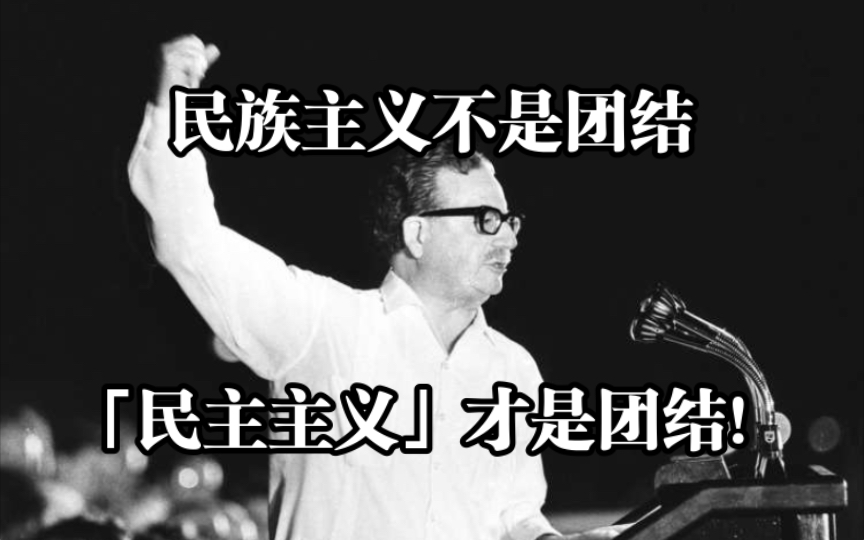 民族主义不是团结

「民主主义」才是团结!